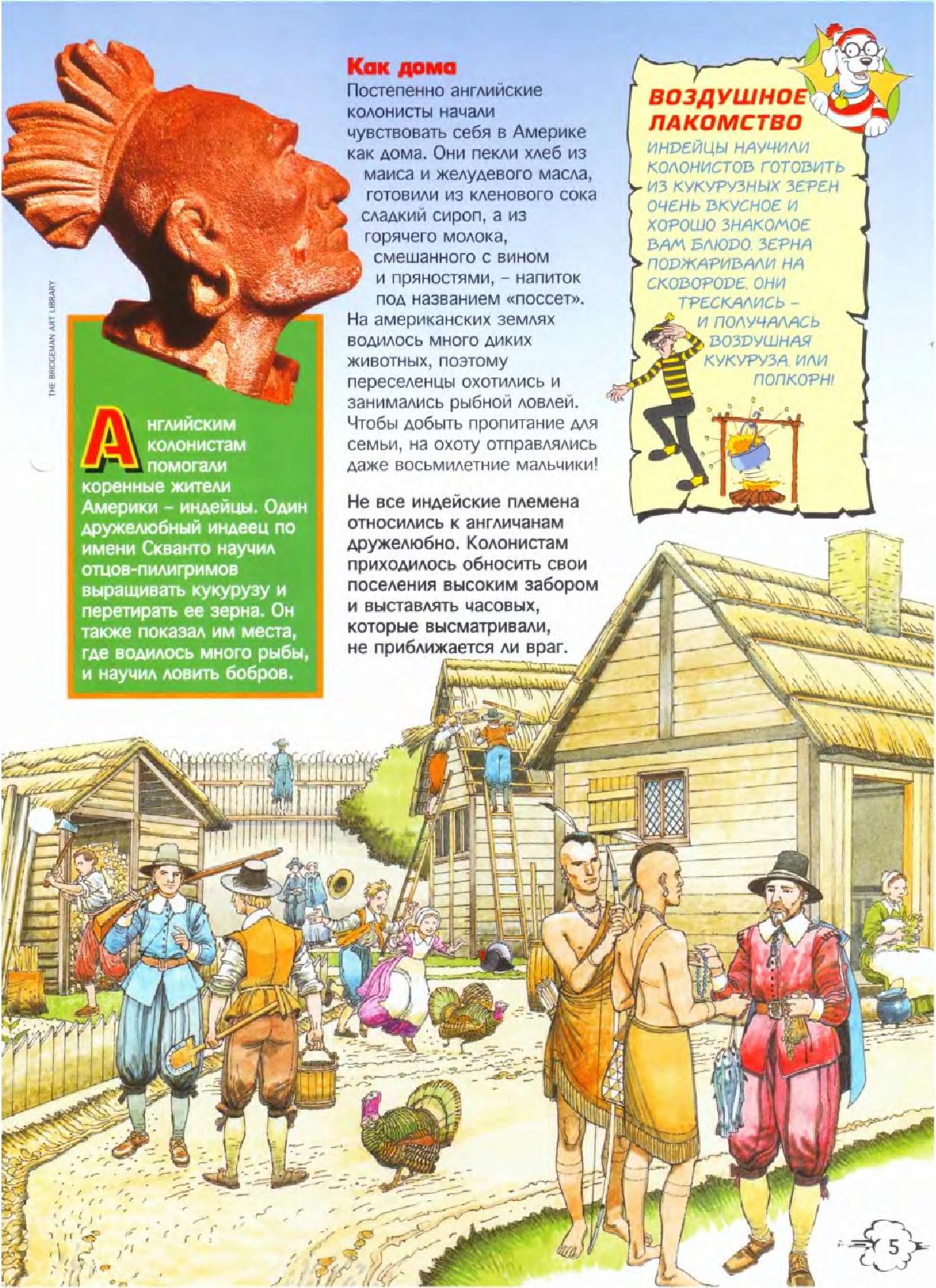 THE BRIDGEMAN ART LIBRARY

Английским колонистам помогали коренные жители Америки – индейцы. Один дружелюбный индеец по имени Скванто научил отцов-пилигримов выращивать кукурузу и перетирать ее зерна. Он также показал им места, где водилось много рыбы, и научил ловить бобров.

Как дома

Постепенно английские колонисты начали чувствовать себя в Америке как дома. Они пекли хлеб из маиса и желудевого масла, готовили из кленового сока сладкий сироп, а из горячего молока, смешанного с вином и пряностями, – напиток под названием «поссет». На американских землях водилось много диких животных, поэтому переселенцы охотились и занимались рыбной ловлей. Чтобы добыть пропитание для семьи, на охоту отправлялись даже восьмилетние мальчики!

Не все индейские племена относились к англичанам дружелюбно. Колонистам приходилось обносить свои поселения высоким забором и выставлять часовых, которые высматривали, не приближается ли враг.

ВОЗДУШНОЕ ЛАКОМСТВО

ИНДЕЙЦЫ НАУЧИЛИ КОЛОНИСТОВ ГОТОВИТЬ ИЗ КУКУРУЗНЫХ ЗЕРЕН ОЧЕНЬ ВКУСНОЕ И ХОРОШО ЗНАКОМОЕ ВАМ БЛЮДО. ЗЕРНА ПОДЖАРИВАЛИ НА СКОВОРОДЕ. ОНИ ТРЕСКАЛИСЬ – И ПОЛУЧАЛАСЬ ВОЗДУШНАЯ КУКУРУЗА, ИЛИ ПОПКОРН!

5